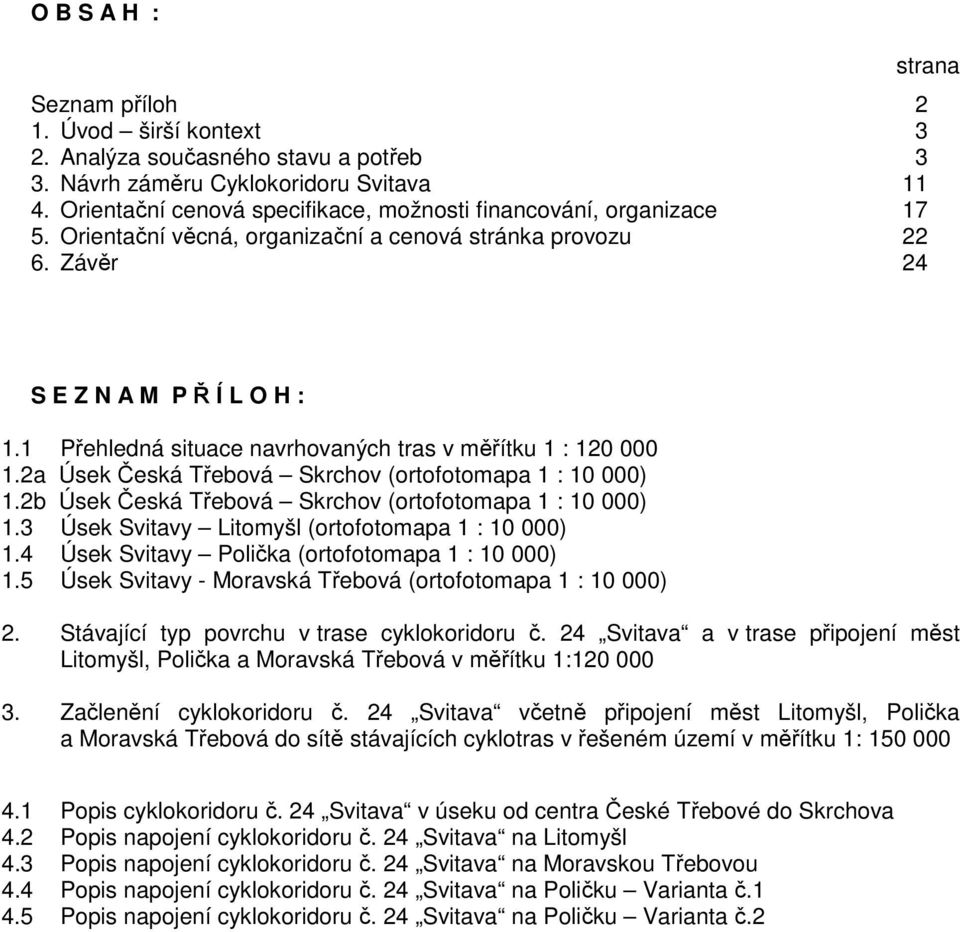 O B S A H :

strana

Seznam příloh 2
1. Úvod – širší kontext 3
2. Analýza současného stavu a potřeb 3
3. Návrh záměru Cyklokoridoru Svitava 11
4. Orientační cenová specifikace, možnosti financování, organizace 17
5. Orientační věcná, organizační a cenová stránka provozu 22
6. Závěr 24

S E Z N A M P Ř Í L O H :

1.1 Přehledná situace navrhovaných tras v měřítku 1 : 120 000
1.2a Úsek Česká Třebová – Skrchov (ortofotomapa 1 : 10 000)
1.2b Úsek Česká Třebová – Skrchov (ortofotomapa 1 : 10 000)
1.3 Úsek Svitavy – Litomyšl (ortofotomapa 1 : 10 000)
1.4 Úsek Svitavy – Polička (ortofotomapa 1 : 10 000)
1.5 Úsek Svitavy - Moravská Třebová (ortofotomapa 1 : 10 000)

2. Stávající typ povrchu v trase cyklokoridoru č. 24 „Svitava“ a v trase připojení měst Litomyšl, Polička a Moravská Třebová v měřítku 1:120 000

3. Začlenění cyklokoridoru č. 24 „Svitava“ včetně připojení měst Litomyšl, Polička a Moravská Třebová do sítě stávajících cyklotras v řešeném území v měřítku 1: 150 000

4.1 Popis cyklokoridoru č. 24 „Svitava“ v úseku od centra České Třebové do Skrchova
4.2 Popis napojení cyklokoridoru č. 24 „Svitava“ na Litomyšl
4.3 Popis napojení cyklokoridoru č. 24 „Svitava“ na Moravskou Třebovou
4.4 Popis napojení cyklokoridoru č. 24 „Svitava“ na Poličku – Varianta č.1
4.5 Popis napojení cyklokoridoru č. 24 „Svitava“ na Poličku – Varianta č.2